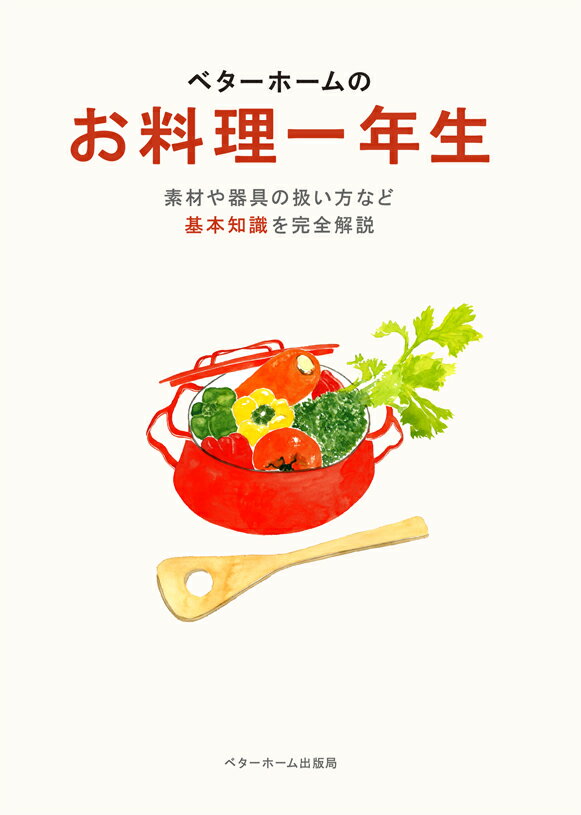 ベターホームの

お料理一年生

素材や器具の扱い方など
基本知識を完全解説

ベターホーム出版局